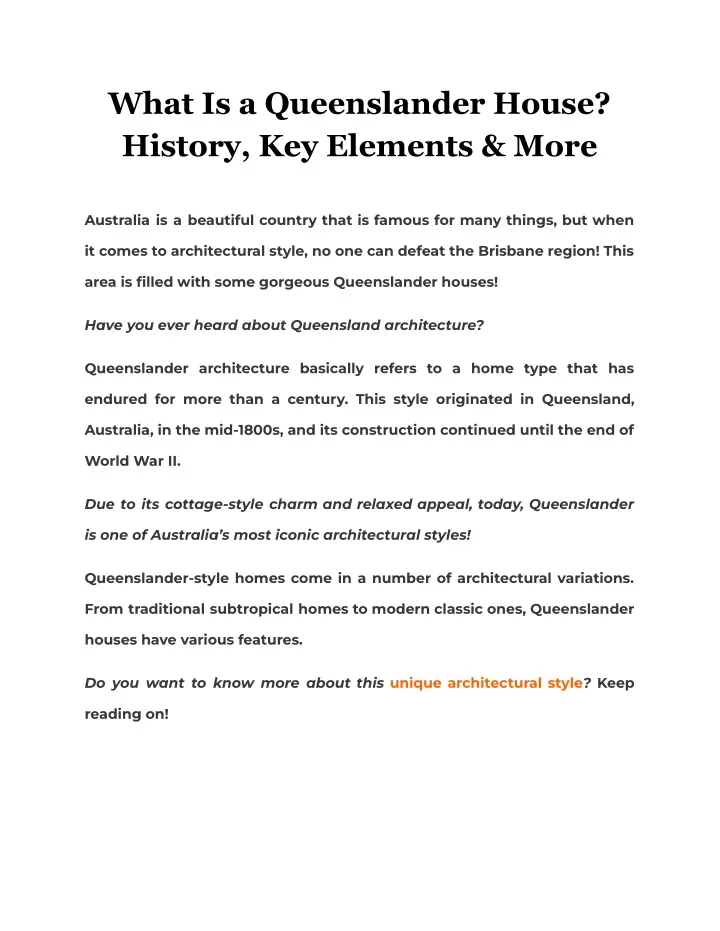 What Is a Queenslander House? History, Key Elements & More

Australia is a beautiful country that is famous for many things, but when it comes to architectural style, no one can defeat the Brisbane region! This area is filled with some gorgeous Queenslander houses!

Have you ever heard about Queensland architecture?

Queenslander architecture basically refers to a home type that has endured for more than a century. This style originated in Queensland, Australia, in the mid-1800s, and its construction continued until the end of World War II.

Due to its cottage-style charm and relaxed appeal, today, Queenslander is one of Australia's most iconic architectural styles!

Queenslander-style homes come in a number of architectural variations. From traditional subtropical homes to modern classic ones, Queenslander houses have various features.

Do you want to know more about this unique architectural style? Keep reading on!